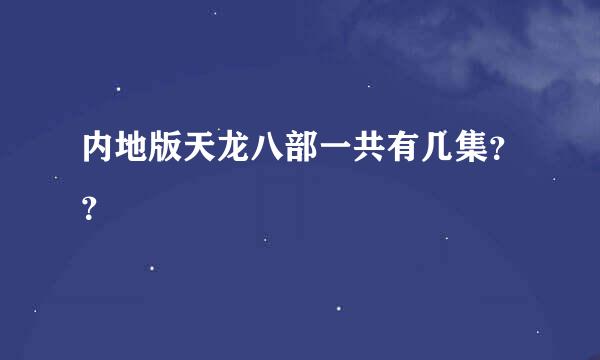 内地版天龙八部一共有几集??